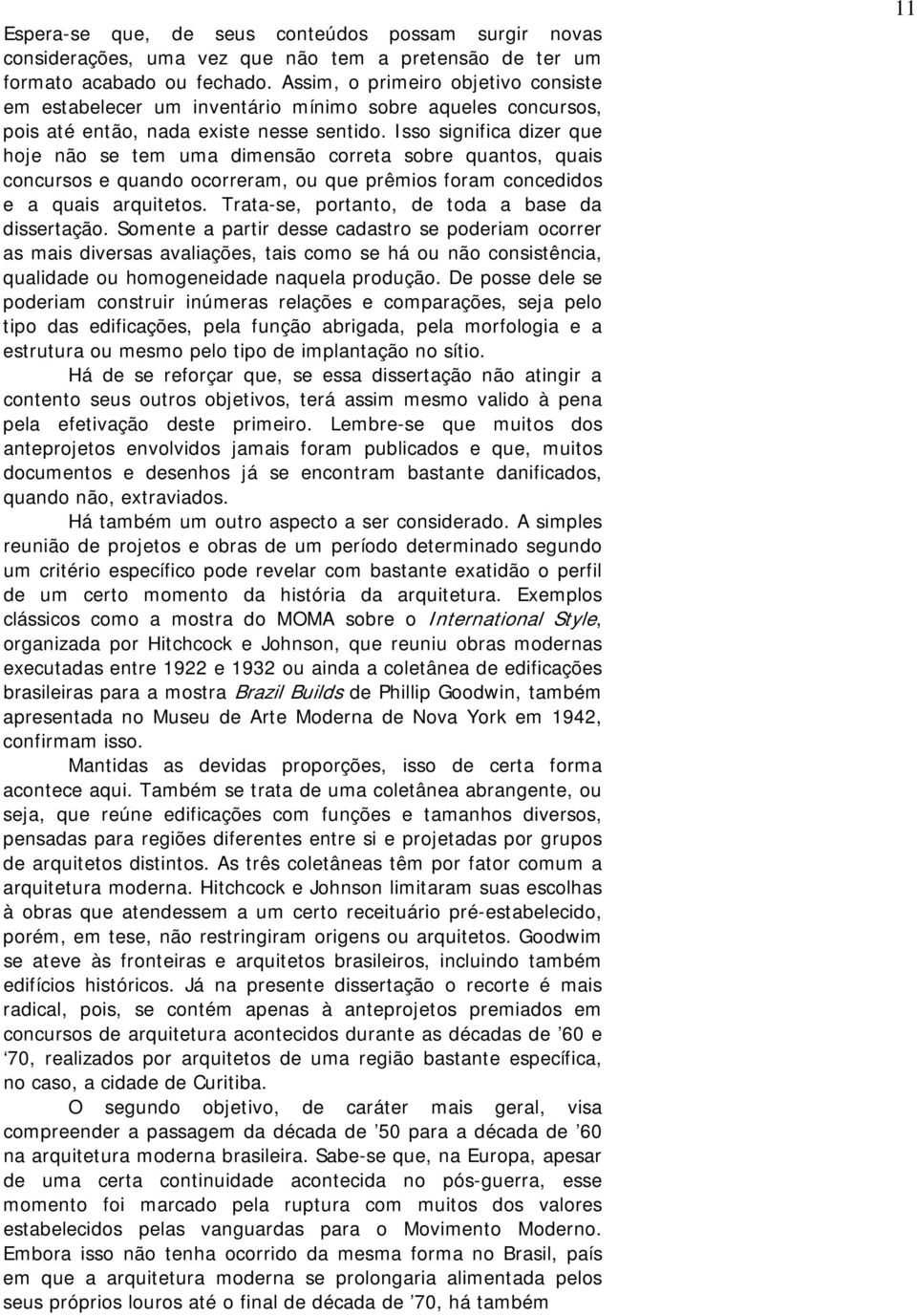 11

Espera-se que, de seus conteúdos possam surgir novas considerações, uma vez que não tem a pretensão de ter um formato acabado ou fechado. Assim, o primeiro objetivo consiste em estabelecer um inventário mínimo sobre aqueles concursos, pois até então, nada existe nesse sentido. Isso significa dizer que hoje não se tem uma dimensão correta sobre quantos, quais concursos e quando ocorreram, ou que prêmios foram concedidos e a quais arquitetos. Trata-se, portanto, de toda a base da dissertação. Somente a partir desse cadastro se poderiam ocorrer as mais diversas avaliações, tais como se há ou não consistência, qualidade ou homogeneidade naquela produção. De posse dele se poderiam construir inúmeras relações e comparações, seja pelo tipo das edificações, pela função abrigada, pela morfologia e a estrutura ou mesmo pelo tipo de implantação no sítio.

Há de se reforçar que, se essa dissertação não atingir a contento seus outros objetivos, terá assim mesmo valido à pena pela efetivação deste primeiro. Lembre-se que muitos dos anteprojetos envolvidos jamais foram publicados e que, muitos documentos e desenhos já se encontram bastante danificados, quando não, extraviados.

Há também um outro aspecto a ser considerado. A simples reunião de projetos e obras de um período determinado segundo um critério específico pode revelar com bastante exatidão o perfil de um certo momento da história da arquitetura. Exemplos clássicos como a mostra do MOMA sobre o International Style, organizada por Hitchcock e Johnson, que reuniu obras modernas executadas entre 1922 e 1932 ou ainda a coletânea de edificações brasileiras para a mostra Brazil Builds de Phillip Goodwin, também apresentada no Museu de Arte Moderna de Nova York em 1942, confirmam isso.

Mantidas as devidas proporções, isso de certa forma acontece aqui. Também se trata de uma coletânea abrangente, ou seja, que reúne edificações com funções e tamanhos diversos, pensadas para regiões diferentes entre si e projetadas por grupos de arquitetos distintos. As três coletâneas têm por fator comum a arquitetura moderna. Hitchcock e Johnson limitaram suas escolhas à obras que atendessem a um certo receituário pré-estabelecido, porém, em tese, não restringiram origens ou arquitetos. Goodwim se ateve às fronteiras e arquitetos brasileiros, incluindo também edifícios históricos. Já na presente dissertação o recorte é mais radical, pois, se contém apenas à anteprojetos premiados em concursos de arquitetura acontecidos durante as décadas de ’60 e ‘70, realizados por arquitetos de uma região bastante específica, no caso, a cidade de Curitiba.

O segundo objetivo, de caráter mais geral, visa compreender a passagem da década de ’50 para a década de ’60 na arquitetura moderna brasileira. Sabe-se que, na Europa, apesar de uma certa continuidade acontecida no pós-guerra, esse momento foi marcado pela ruptura com muitos dos valores estabelecidos pelas vanguardas para o Movimento Moderno. Embora isso não tenha ocorrido da mesma forma no Brasil, país em que a arquitetura moderna se prolongaria alimentada pelos seus próprios louros até o final de década de ’70, há também